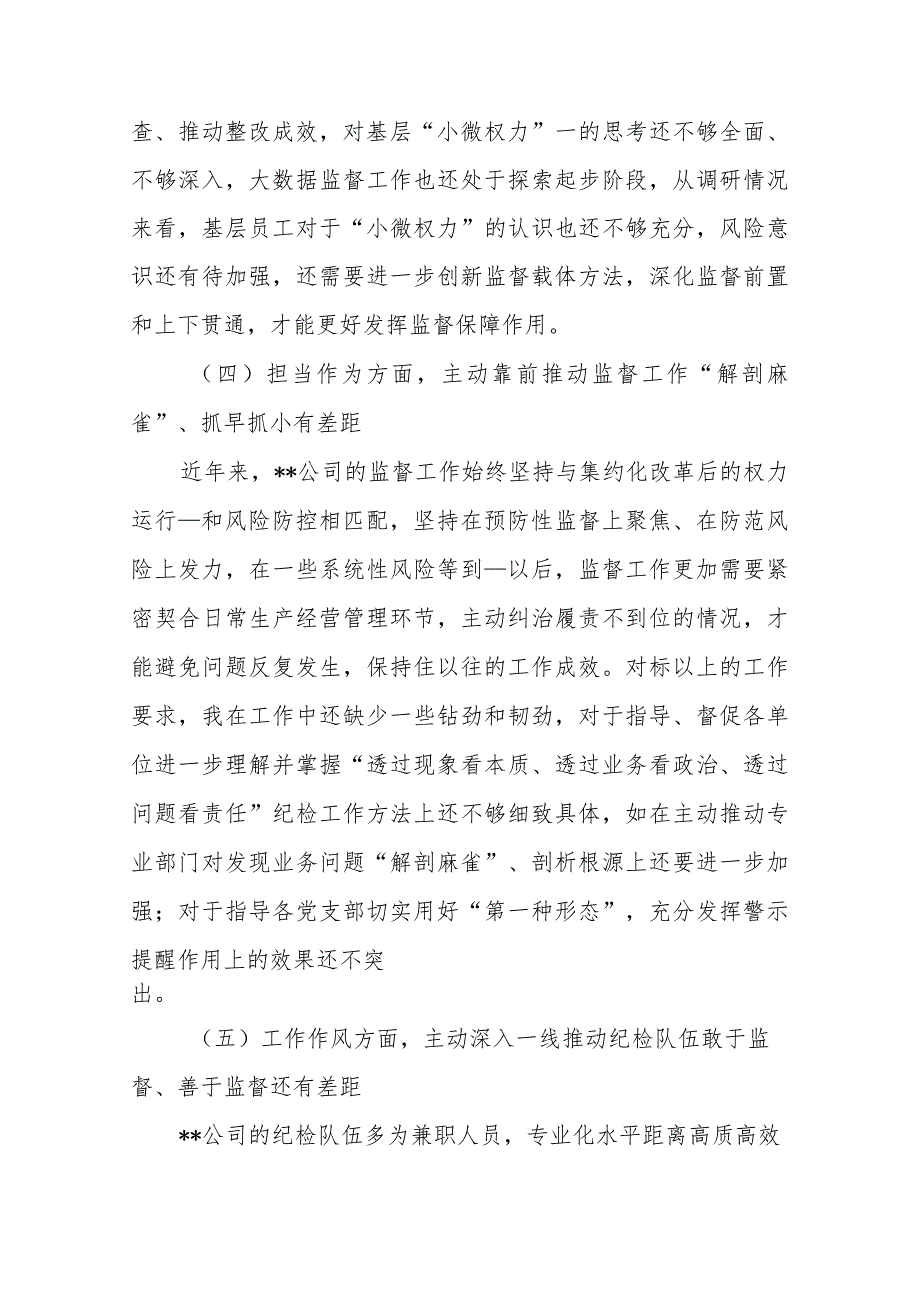 查、推动整改成效，对基层“小微权力”一的思考还不够全面、不够深入，大数据监督工作也还处于探索起步阶段，从调研情况来看，基层员工对于“小微权力”的认识也还不够充分，风险意识还有待加强，还需要进一步创新监督载体方法，深化监督前置和上下贯通，才能更好发挥监督保障作用。

（四）担当作为方面，主动靠前推动监督工作“解剖麻雀”、抓早抓小有差距

近年来，**公司的监督工作始终坚持与集约化改革后的权力运行—和风险防控相匹配，坚持在预防性监督上聚焦、在防范风险上发力，在一些系统性风险等到—以后，监督工作更加需要紧密契合日常生产经营管理环节，主动纠治履责不到位的情况，才能避免问题反复发生，保持住以往的工作成效。对标以上的工作要求，我在工作中还缺少一些钻劲和韧劲，对于指导、督促各单位进一步理解并掌握“透过现象看本质、透过业务看政治、透过问题看责任”纪检工作方法上还不够细致具体，如在主动推动专业部门对发现业务问题“解剖麻雀”、剖析根源上还要进一步加强；对于指导各党支部切实用好“第一种形态”，充分发挥警示提醒作用上的效果还不突出。

（五）工作作风方面，主动深入一线推动纪检队伍敢于监督、善于监督还有差距

**公司的纪检队伍多为兼职人员，专业化水平距离高质高效